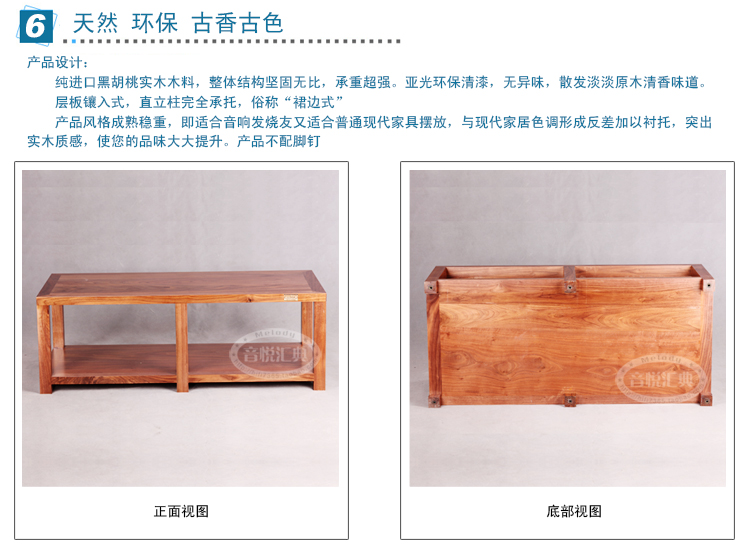 6 天然 环保 古香古色

产品设计：

纯进口黑胡桃实木木料，整体结构坚固无比，承重超强。亚光环保清漆，无异味，散发淡淡原木清香味道。

层板镶入式，直立柱完全承托，俗称“裙边式”

产品风格成熟稳重，即适合音响发烧友又适合普通现代家具摆放，与现代家居色调形成反差加以衬托，突出实木质感，使您的品味大大提升。产品不配脚钉

正面视图

底部视图

Melody
音悦汇典